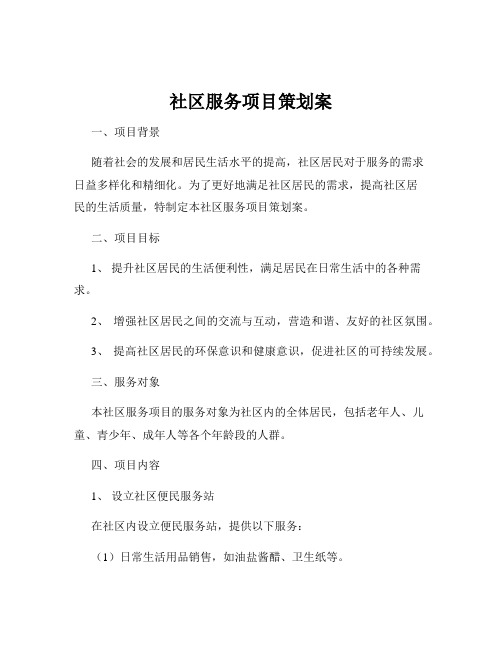 社区服务项目策划案

一、项目背景

随着社会的发展和居民生活水平的提高，社区居民对于服务的需求日益多样化和精细化。为了更好地满足社区居民的需求，提高社区居民的生活质量，特制定本社区服务项目策划案。

二、项目目标

1、 提升社区居民的生活便利性，满足居民在日常生活中的各种需求。

2、 增强社区居民之间的交流与互动，营造和谐、友好的社区氛围。

3、 提高社区居民的环保意识和健康意识，促进社区的可持续发展。

三、服务对象

本社区服务项目的服务对象为社区内的全体居民，包括老年人、儿童、青少年、成年人等各个年龄段的人群。

四、项目内容

1、 设立社区便民服务站

在社区内设立便民服务站，提供以下服务：

（1）日常生活用品销售，如油盐酱醋、卫生纸等。